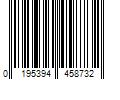 0 195394 458732